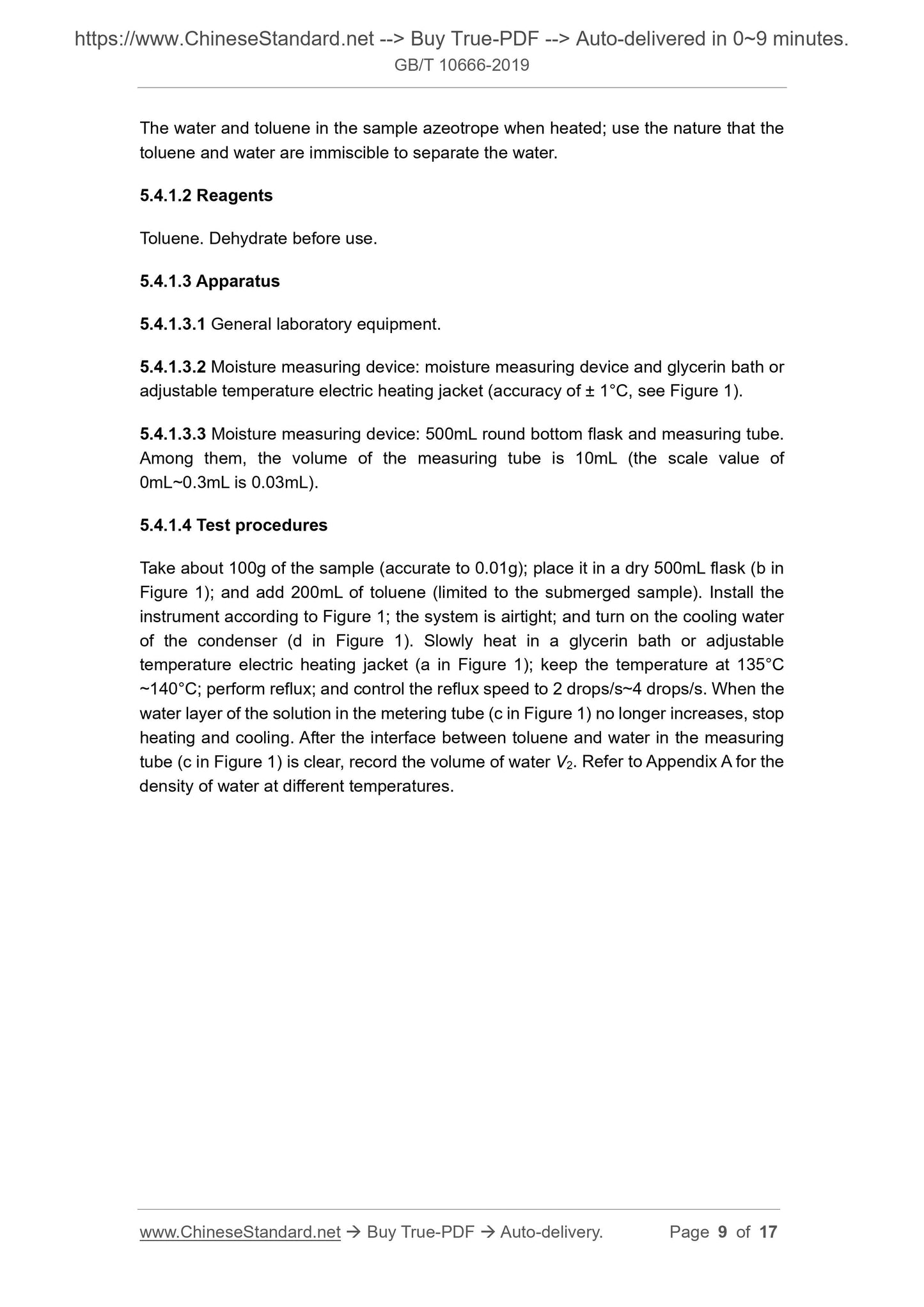 https://www.ChineseStandard.net --> Buy True-PDF --> Auto-delivered in 0~9 minutes.
GB/T 10666-2019

The water and toluene in the sample azeotrope when heated; use the nature that the toluene and water are immiscible to separate the water.

5.4.1.2 Reagents

Toluene. Dehydrate before use.

5.4.1.3 Apparatus

5.4.1.3.1 General laboratory equipment.

5.4.1.3.2 Moisture measuring device: moisture measuring device and glycerin bath or adjustable temperature electric heating jacket (accuracy of ± 1°C, see Figure 1).

5.4.1.3.3 Moisture measuring device: 500mL round bottom flask and measuring tube. Among them, the volume of the measuring tube is 10mL (the scale value of 0mL~0.3mL is 0.03mL).

5.4.1.4 Test procedures

Take about 100g of the sample (accurate to 0.01g); place it in a dry 500mL flask (b in Figure 1); and add 200mL of toluene (limited to the submerged sample). Install the instrument according to Figure 1; the system is airtight; and turn on the cooling water of the condenser (d in Figure 1). Slowly heat in a glycerin bath or adjustable temperature electric heating jacket (a in Figure 1); keep the temperature at 135°C ~140°C; perform reflux; and control the reflux speed to 2 drops/s~4 drops/s. When the water layer of the solution in the metering tube (c in Figure 1) no longer increases, stop heating and cooling. After the interface between toluene and water in the measuring tube (c in Figure 1) is clear, record the volume of water $V_2$. Refer to Appendix A for the density of water at different temperatures.

www.ChineseStandard.net → Buy True-PDF → Auto-delivery. Page 9 of 17